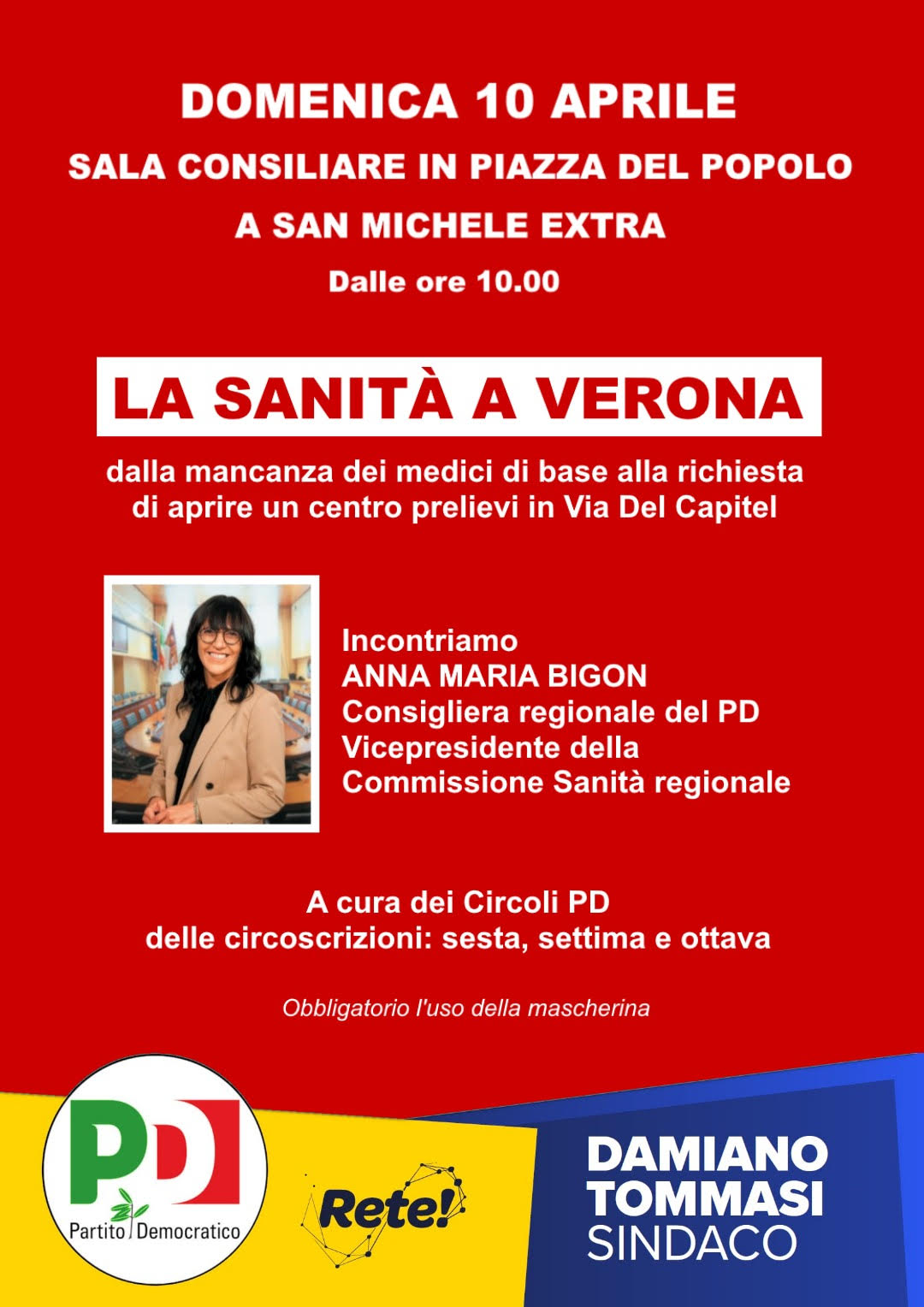 DOMENICA 10 APRILE
SALA CONSILIARE IN PIAZZA DEL POPOLO
A SAN MICHELE EXTRA
Dalle ore 10.00

LA SANITÀ A VERONA

dalla mancanza dei medici di base alla richiesta di aprire un centro prelievi in Via Del Capitel

Incontriamo
ANNA MARIA BIGON
Consigliera regionale del PD
Vicepresidente della
Commissione Sanità regionale

A cura dei Circoli PD
delle circoscrizioni: sesta, settima e ottava

Obbligatorio l'uso della mascherina

PD
Partito Democratico

Rete!

DAMIANO
TOMMASI
SINDACO